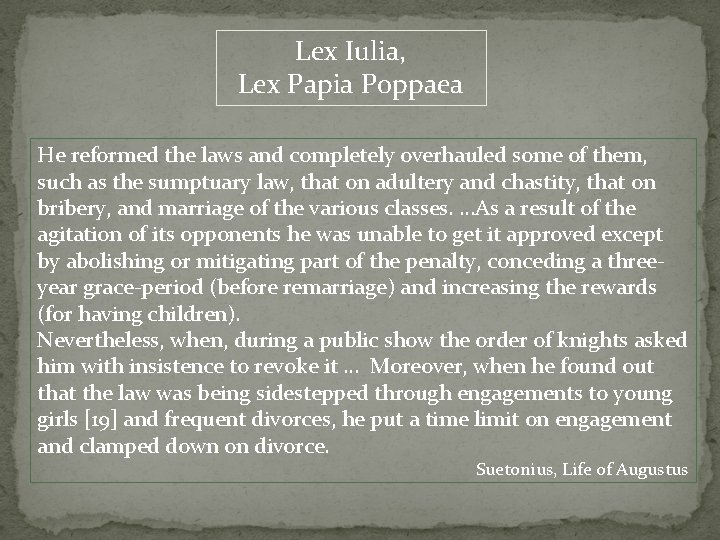 Lex Iulia,
Lex Papia Poppaea

He reformed the laws and completely overhauled some of them, such as the sumptuary law, that on adultery and chastity, that on bribery, and marriage of the various classes. …As a result of the agitation of its opponents he was unable to get it approved except by abolishing or mitigating part of the penalty, conceding a three-year grace-period (before remarriage) and increasing the rewards (for having children).
Nevertheless, when, during a public show the order of knights asked him with insistence to revoke it … Moreover, when he found out that the law was being sidestepped through engagements to young girls [19] and frequent divorces, he put a time limit on engagement and clamped down on divorce.

Suetonius, Life of Augustus